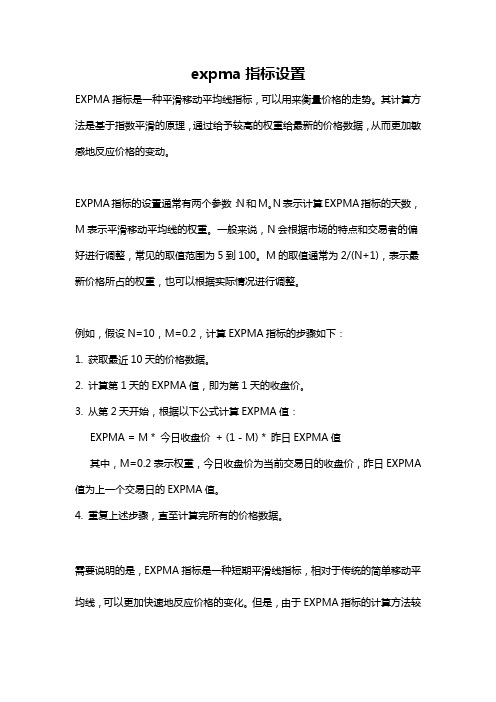 expma 指标设置

EXPMA 指标是一种平滑移动平均线指标，可以用来衡量价格的走势。其计算方法是基于指数平滑的原理，通过给予较高的权重给最新的价格数据，从而更加敏感地反应价格的变动。

EXPMA 指标的设置通常有两个参数：N 和 M。N 表示计算 EXPMA 指标的天数，M 表示平滑移动平均线的权重。一般来说，N 会根据市场的特点和交易者的偏好进行调整，常见的取值范围为 5 到 100。M 的取值通常为 2/(N+1)，表示最新价格所占的权重，也可以根据实际情况进行调整。

例如，假设 N=10，M=0.2，计算 EXPMA 指标的步骤如下：

1. 获取最近 10 天的价格数据。

2. 计算第 1 天的 EXPMA 值，即为第 1 天的收盘价。

3. 从第 2 天开始，根据以下公式计算 EXPMA 值：

EXPMA = M * 今日收盘价 + (1 - M) * 昨日 EXPMA 值

其中，M=0.2 表示权重，今日收盘价为当前交易日的收盘价，昨日 EXPMA 值为上一个交易日的 EXPMA 值。

4. 重复上述步骤，直至计算完所有的价格数据。

需要说明的是，EXPMA 指标是一种短期平滑线指标，相对于传统的简单移动平均线，可以更加快速地反应价格的变化。但是，由于 EXPMA 指标的计算方法较